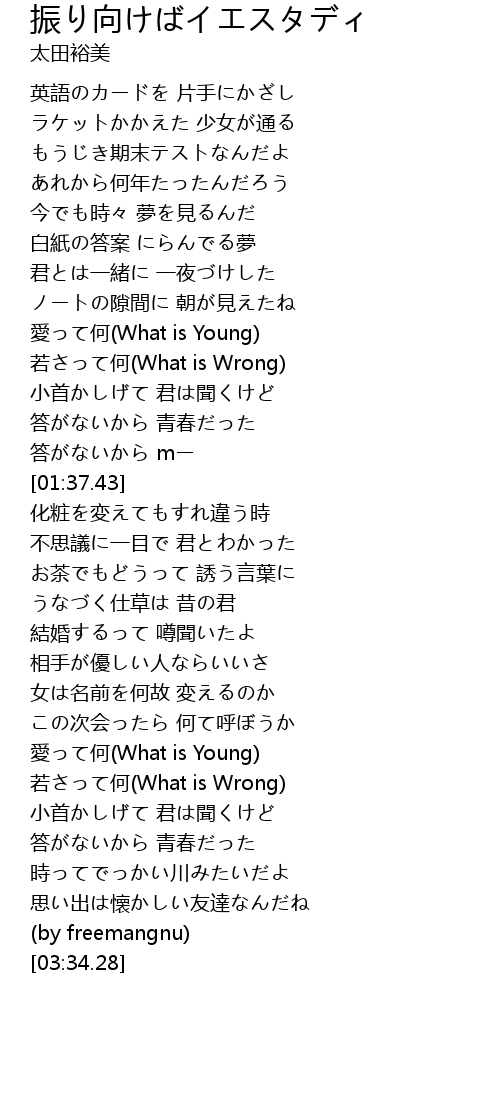 振り向けばイエスタディ
太田裕美

英語のカードを 片手にかざし
ラケットかかえた 少女が通る
もうじき期末テストなんだよ
あれから何年たったんだろう
今でも時々 夢を見るんだ
白紙の答案 にらんでる夢
君とは一緒に 一夜づけした
ノートの隙間に 朝が見えたね
愛って何(What is Young)
若さって何(What is Wrong)
小首かしげて 君は聞くけど
答がないから 青春だった
答がないから mー
[01:37.43]
化粧を変えてもすれ違う時
不思議に一目で 君とわかった
お茶でもどうって 誘う言葉に
うなづく仕草は 昔の君
結婚するって 噂聞いたよ
相手が優しい人ならいいさ
女は名前を何故 変えるのか
この次会ったら 何て呼ぼうか
愛って何(What is Young)
若さって何(What is Wrong)
小首かしげて 君は聞くけど
答がないから 青春だった
時ってでっかい川みたいだよ
思い出は懐かしい友達なんだね
(by freemangnu)
[03:34.28]